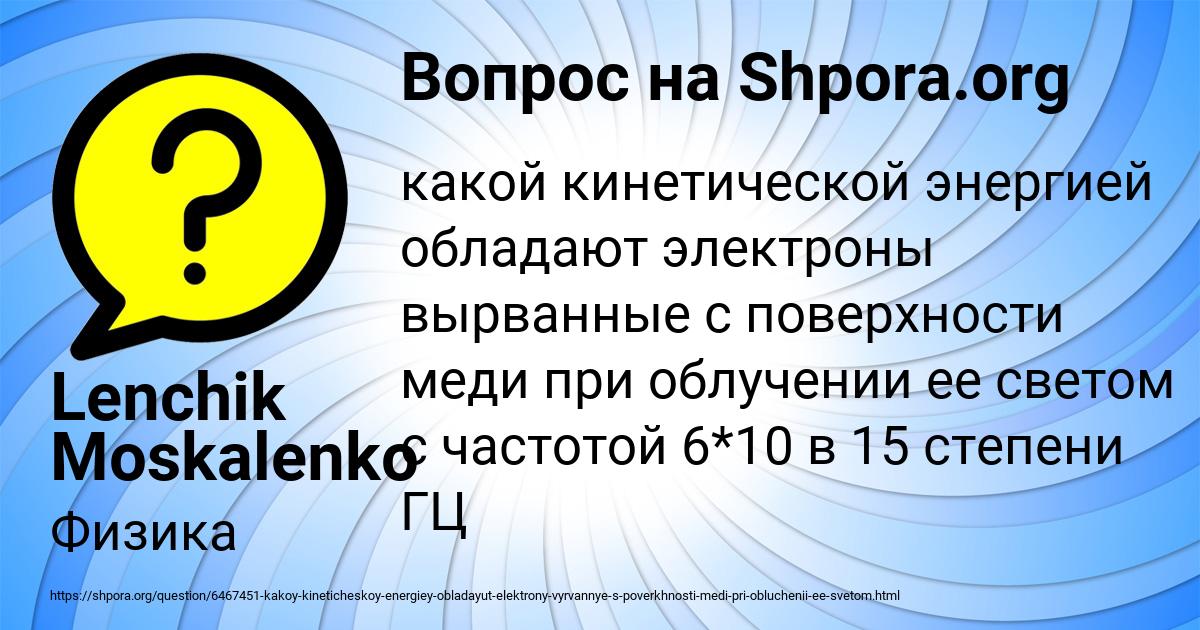 Вопрос на Shpora.org

какой кинетической энергией обладают электроны вырванные с поверхности меди при облучении ее светом с частотой 6*10 в 15 степени ГЦ

Lenchik Moskalenko

Физика

https://shpora.org/question/6467451-kakoy-kineticheskoy-energiey-obladayut-elektrony-vyrvannye-s-poverkhnosti-medi-pri-obluchenii-ee-svetom.html